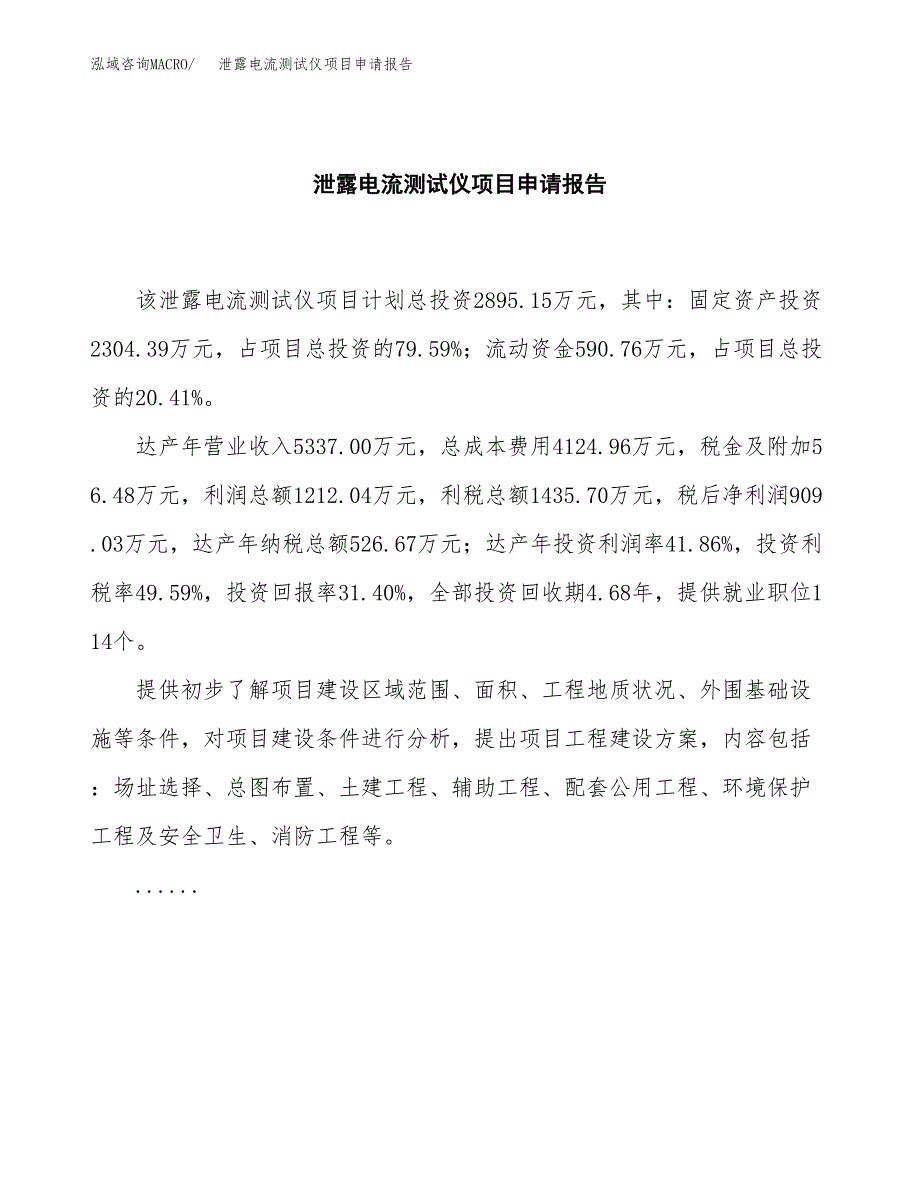 泓域咨询MACRO/　泄露电流测试仪项目申请报告

泄露电流测试仪项目申请报告

该泄露电流测试仪项目计划总投资2895.15万元，其中：固定资产投资2304.39万元，占项目总投资的79.59%；流动资金590.76万元，占项目总投资的20.41%。

达产年营业收入5337.00万元，总成本费用4124.96万元，税金及附加56.48万元，利润总额1212.04万元，利税总额1435.70万元，税后净利润909.03万元，达产年纳税总额526.67万元；达产年投资利润率41.86%，投资利税率49.59%，投资回报率31.40%，全部投资回收期4.68年，提供就业职位114个。

提供初步了解项目建设区域范围、面积、工程地质状况、外围基础设施等条件，对项目建设条件进行分析，提出项目工程建设方案，内容包括：场址选择、总图布置、土建工程、辅助工程、配套公用工程、环境保护工程及安全卫生、消防工程等。

......